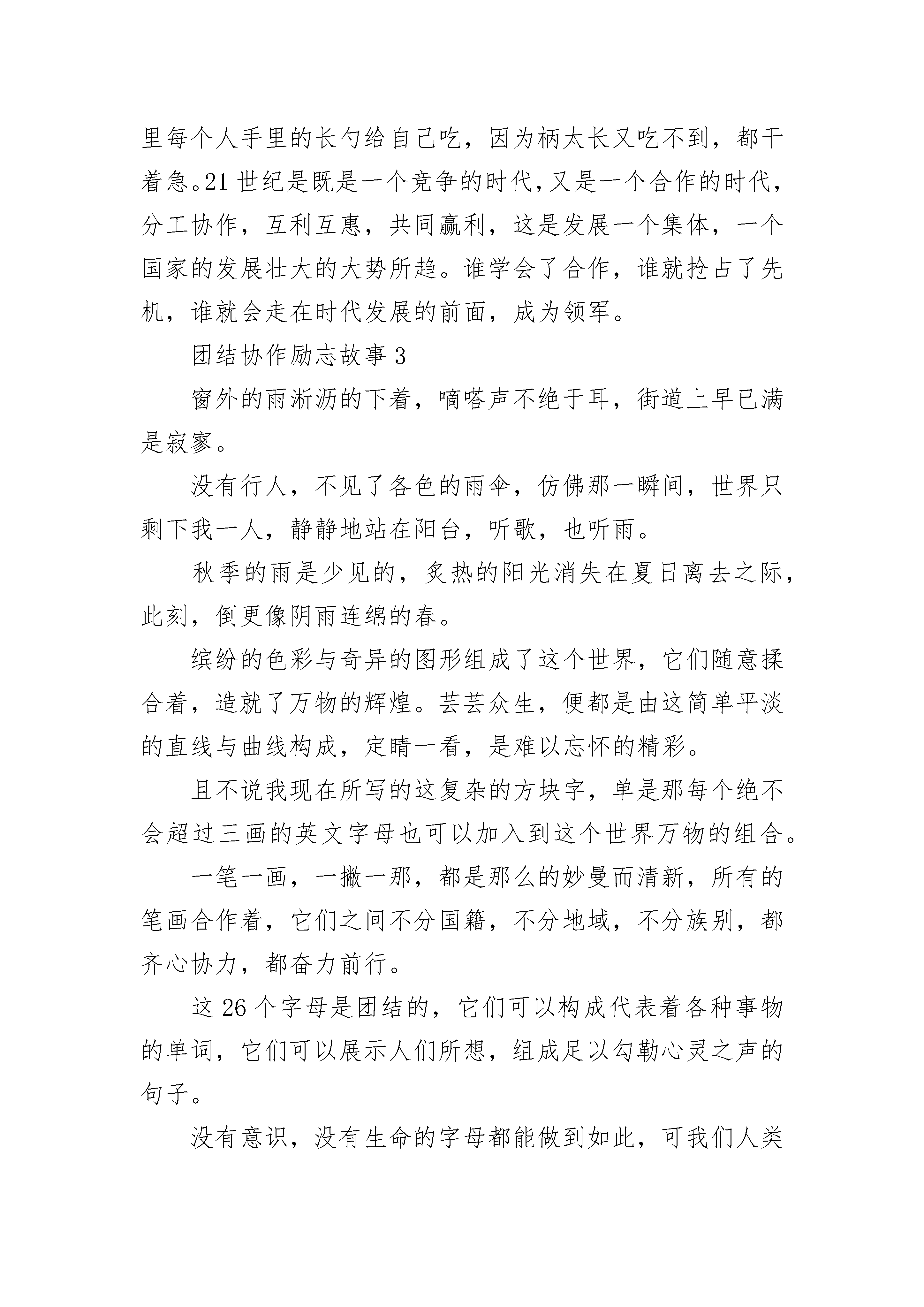 里每个人手里的长勺给自己吃，因为柄太长又吃不到，都干着急。21 世纪是既是一个竞争的时代，又是一个合作的时代，分工协作，互利互惠，共同赢利，这是发展一个集体，一个国家的发展壮大的大势所趋。谁学会了合作，谁就抢占了先机，谁就会走在时代发展的前面，成为领军。

团结协作励志故事 3

窗外的雨淅沥的下着，嘀嗒声不绝于耳，街道上早已满是寂寥。

没有行人，不见了各色的雨伞，仿佛那一瞬间，世界只剩下我一人，静静地站在阳台，听歌，也听雨。

秋季的雨是少见的，炙热的阳光消失在夏日离去之际，此刻，倒更像阴雨连绵的春。

缤纷的色彩与奇异的图形组成了这个世界，它们随意揉合着，造就了万物的辉煌。芸芸众生，便都是由这简单平淡的直线与曲线构成，定睛一看，是难以忘怀的精彩。

且不说我现在所写的这复杂的方块字，单是那每个绝不会超过三画的英文字母也可以加入到这个世界万物的组合。

一笔一画，一撇一那，都是那么的妙曼而清新，所有的笔画合作着，它们之间不分国籍，不分地域，不分族别，都齐心协力，都奋力前行。

这 26 个字母是团结的，它们可以构成代表着各种事物的单词，它们可以展示人们所想，组成足以勾勒心灵之声的句子。

没有意识，没有生命的字母都能做到如此，可我们人类